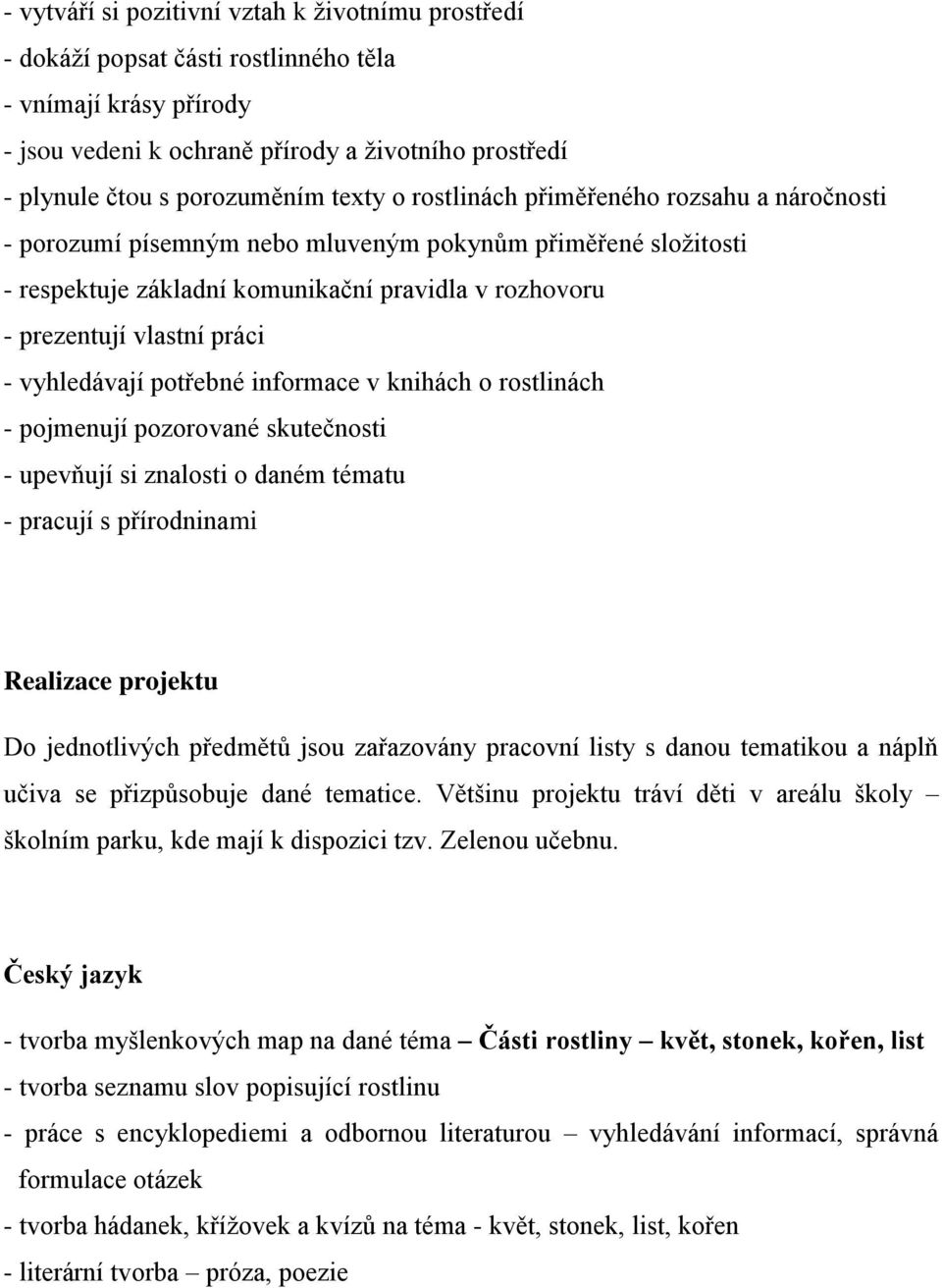 - vytváří si pozitivní vztah k životnímu prostředí
- dokáží popsat části rostlinného těla
- vnímají krásy přírody
- jsou vedeni k ochraně přírody a životního prostředí
- plynule čtou s porozuměním texty o rostlinách přiměřeného rozsahu a náročnosti
- porozumí písemným nebo mluveným pokynům přiměřené složitosti
- respektuje základní komunikační pravidla v rozhovoru
- prezentují vlastní práci
- vyhledávají potřebné informace v knihách o rostlinách
- pojmenují pozorované skutečnosti
- upevňují si znalosti o daném tématu
- pracují s přírodninami

Realizace projektu

Do jednotlivých předmětů jsou zařazovány pracovní listy s danou tematikou a náplň učiva se přizpůsobuje dané tematice. Většinu projektu tráví děti v areálu školy – školním parku, kde mají k dispozici tzv. Zelenou učebnu.

Český jazyk

- tvorba myšlenkových map na dané téma – Části rostliny – květ, stonek, kořen, list
- tvorba seznamu slov popisující rostlinu
- práce s encyklopediemi a odbornou literaturou – vyhledávání informací, správná formulace otázek
- tvorba hádanek, křížovek a kvízů na téma - květ, stonek, list, kořen
- literární tvorba – próza, poezie